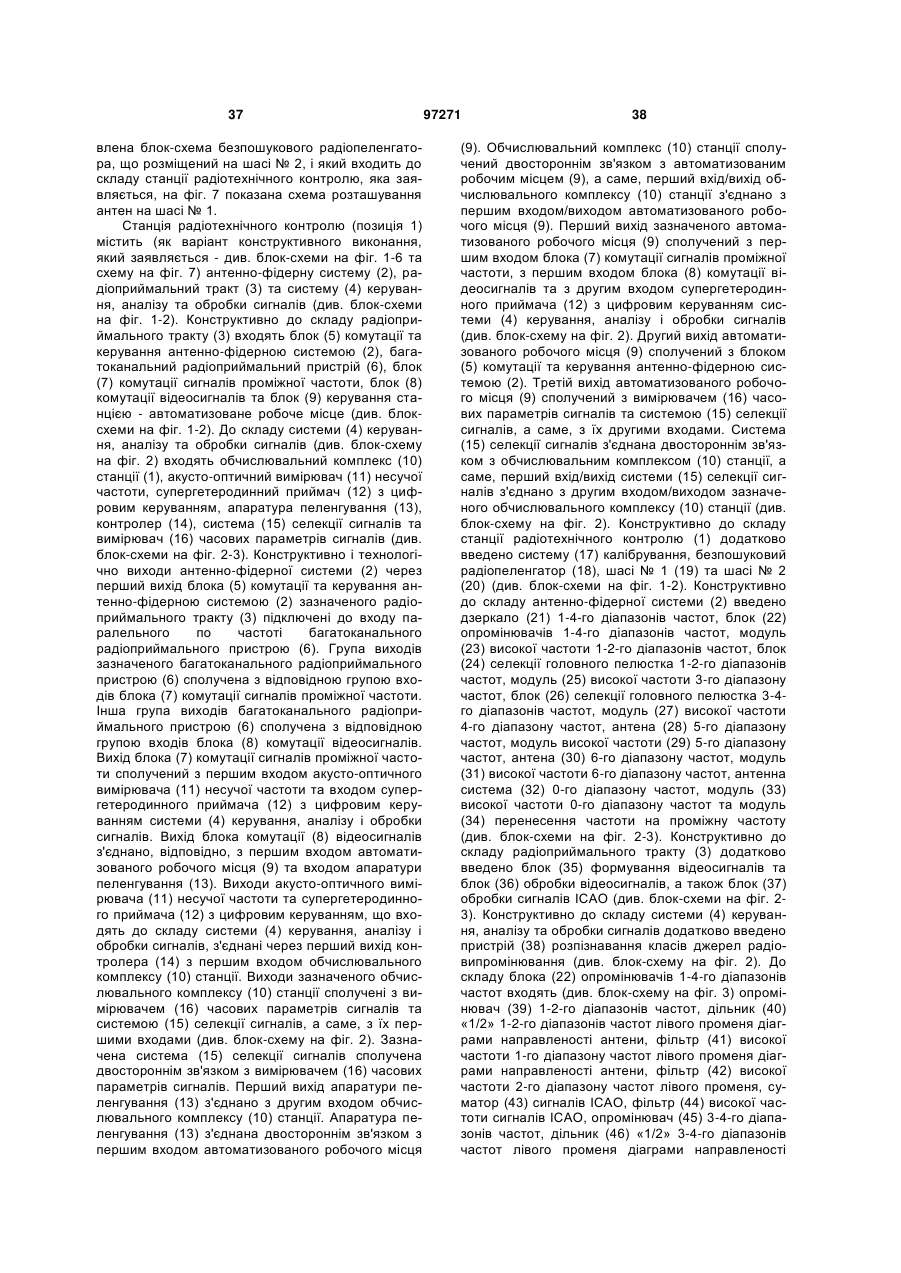 37 97271 38

влена блок-схема безпошукового радіопеленгатора, що розміщений на шасі № 2, і який входить до складу станції радіотехнічного контролю, яка заявляється, на фіг. 7 показана схема розташування антен на шасі № 1.

Станція радіотехнічного контролю (позиція 1) містить (як варіант конструктивного виконання, який заявляється - див. блок-схеми на фіг. 1-6 та схему на фіг. 7) антенно-фідерну систему (2), радіоприймальний тракт (3) та систему (4) керування, аналізу та обробки сигналів (див. блок-схеми на фіг. 1-2). Конструктивно до складу радіоприймального тракту (3) входять блок (5) комутації та керування антенно-фідерною системою (2), багатоканальний радіоприймальний пристрій (6), блок (7) комутації сигналів проміжної частоти, блок (8) комутації відеосигналів та блок (9) керування станцією - автоматизоване робоче місце (див. блок-схеми на фіг. 1-2). До складу системи (4) керування, аналізу та обробки сигналів (див. блок-схему на фіг. 2) входять обчислювальний комплекс (10) станції (1), акусто-оптичний вимірювач (11) несучої частоти, супергетеродинний приймач (12) з цифровим керуванням, апаратура пеленгування (13), контролер (14), система (15) селекції сигналів та вимірювач (16) часових параметрів сигналів (див. блок-схеми на фіг. 2-3). Конструктивно і технологічно виходи антенно-фідерної системи (2) через перший вихід блока (5) комутації та керування антенно-фідерною системою (2) зазначеного радіоприймального тракту (3) підключені до входу паралельного по частоті багатоканального радіоприймального пристрою (6). Група виходів зазначеного багатоканального радіоприймального пристрою (6) сполучена з відповідною групою входів блока (7) комутації сигналів проміжної частоти. Інша група виходів багатоканального радіоприймального пристрою (6) сполучена з відповідною групою входів блока (8) комутації відеосигналів. Вихід блока (7) комутації сигналів проміжної частоти сполучений з першим входом акусто-оптичного вимірювача (11) несучої частоти та входом супергетеродинного приймача (12) з цифровим керуванням системи (4) керування, аналізу і обробки сигналів. Вихід блока комутації (8) відеосигналів з'єднано, відповідно, з першим входом автоматизованого робочого місця (9) та входом апаратури пеленгування (13). Виходи акусто-оптичного вимірювача (11) несучої частоти та супергетеродинного приймача (12) з цифровим керуванням, що входять до складу системи (4) керування, аналізу і обробки сигналів, з'єднані через перший вихід контролера (14) з першим входом обчислювального комплексу (10) станції. Виходи зазначеного обчислювального комплексу (10) станції сполучені з вимірювачем (16) часових параметрів сигналів та системою (15) селекції сигналів, а саме, з їх першими входами (див. блок-схему на фіг. 2). Зазначена система (15) селекції сигналів сполучена двостороннім зв'язком з вимірювачем (16) часових параметрів сигналів. Перший вихід апаратури пеленгування (13) з'єднано з другим входом обчислювального комплексу (10) станції. Апаратура пеленгування (13) з'єднана двостороннім зв'язком з першим входом автоматизованого робочого місця

(9). Обчислювальний комплекс (10) станції сполучений двостороннім зв'язком з автоматизованим робочим місцем (9), а саме, перший вхід/вихід обчислювального комплексу (10) станції з'єднано з першим входом/виходом автоматизованого робочого місця (9). Перший вихід зазначеного автоматизованого робочого місця (9) сполучений з першим входом блока (7) комутації сигналів проміжної частоти, з першим входом блока (8) комутації відеосигналів та з другим входом супергетеродинного приймача (12) з цифровим керуванням системи (4) керування, аналізу і обробки сигналів (див. блок-схему на фіг. 2). Другий вихід автоматизованого робочого місця (9) сполучений з блоком (5) комутації та керування антенно-фідерною системою (2). Третій вихід автоматизованого робочого місця (9) сполучений з вимірювачем (16) часових параметрів сигналів та системою (15) селекції сигналів, а саме, з їх другими входами. Система (15) селекції сигналів з'єднана двостороннім зв'язком з обчислювальним комплексом (10) станції, а саме, перший вхід/вихід системи (15) селекції сигналів з'єднано з другим входом/виходом зазначеного обчислювального комплексу (10) станції (див. блок-схему на фіг. 2). Конструктивно до складу станції радіотехнічного контролю (1) додатково введено систему (17) калібрування, безпошуковий радіопеленгатор (18), шасі № 1 (19) та шасі № 2 (20) (див. блок-схеми на фіг. 1-2). Конструктивно до складу антенно-фідерної системи (2) введено дзеркало (21) 1-4-го діапазонів частот, блок (22) опромінювачів 1-4-го діапазонів частот, модуль (23) високої частоти 1-2-го діапазонів частот, блок (24) селекції головного пелюстка 1-2-го діапазонів частот, модуль (25) високої частоти 3-го діапазону частот, блок (26) селекції головного пелюстка 3-4-го діапазонів частот, модуль (27) високої частоти 4-го діапазону частот, антена (28) 5-го діапазону частот, модуль високої частоти (29) 5-го діапазону частот, антена (30) 6-го діапазону частот, модуль (31) високої частоти 6-го діапазону частот, антенна система (32) 0-го діапазону частот, модуль (33) високої частоти 0-го діапазону частот та модуль (34) перенесення частоти на проміжну частоту (див. блок-схеми на фіг. 2-3). Конструктивно до складу радіоприймального тракту (3) додатково введено блок (35) формування відеосигналів та блок (36) обробки відеосигналів, а також блок (37) обробки сигналів ICAO (див. блок-схеми на фіг. 2-3). Конструктивно до складу системи (4) керування, аналізу та обробки сигналів додатково введено пристрій (38) розпізнавання класів джерел радіовипромінювання (див. блок-схему на фіг. 2). До складу блока (22) опромінювачів 1-4-го діапазонів частот входять (див. блок-схему на фіг. 3) опромінювач (39) 1-2-го діапазонів частот, дільник (40) «1/2» 1-2-го діапазонів частот лівого променя діаграми направленості антени, фільтр (41) високої частоти 1-го діапазону частот лівого променя діаграми направленості антени, фільтр (42) високої частоти 2-го діапазону частот лівого променя, суматор (43) сигналів ICAO, фільтр (44) високої частоти сигналів ICAO, опромінювач (45) 3-4-го діапазонів частот, дільник (46) «1/2» 3-4-го діапазонів частот лівого променя діаграми направленості